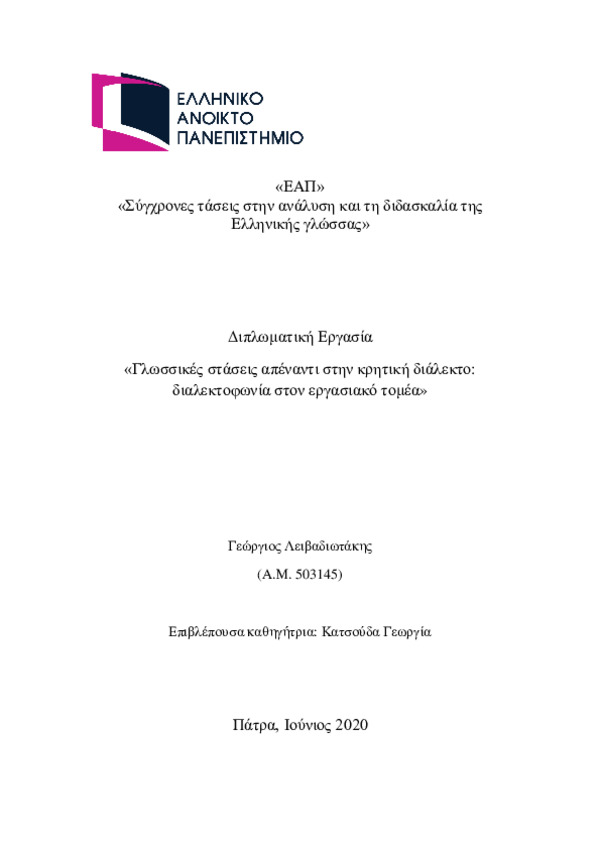 ΕΛΛΗΝΙΚΟ
ΑΝΟΙΚΤΟ
ΠΑΝΕΠΙΣΤΗΜΙΟ

«ΕΑΠ»
«Σύγχρονες τάσεις στην ανάλυση και τη διδασκαλία της Ελληνικής γλώσσας»

Διπλωματική Εργασία

«Γλωσσικές στάσεις απέναντι στην κρητική διάλεκτο: διαλεκτοφωνία στον εργασιακό τομέα»

Γεώργιος Λειβαδιωτάκης

(Α.Μ. 503145)

Επιβλέπουσα καθηγήτρια: Κατσούδα Γεωργία

Πάτρα, Ιούνιος 2020